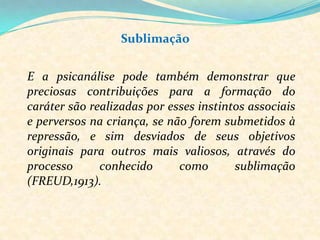 Sublimação

E a psicanálise pode também demonstrar que preciosas contribuições para a formação do caráter são realizadas por esses instintos associais e perversos na criança, se não forem submetidos à repressão, e sim desviados de seus objetivos originais para outros mais valiosos, através do processo conhecido como sublimação (FREUD,1913).